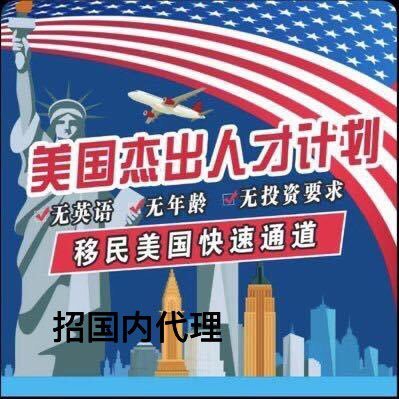 美国杰出人才计划

无英语 无年龄 无投资要求

移民美国快速通道

招国内代理